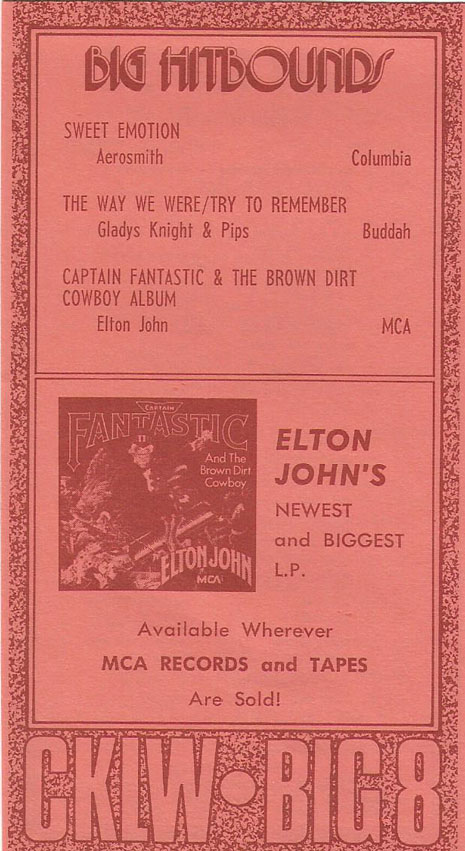 BIG HITBOUNDS

SWEET EMOTION
Aerosmith
Columbia

THE WAY WE WERE/TRY TO REMEMBER
Gladys Knight & Pips
Buddah

CAPTAIN FANTASTIC & THE BROWN DIRT COWBOY ALBUM
Elton John
MCA

CAPTAIN
FANTASTIC
And The Brown Dirt Cowboy
ELTON JOHN
MCA

ELTON JOHN'S
NEWEST
and BIGGEST
L.P.

Available Wherever
MCA RECORDS and TAPES
Are Sold!

CKLW•BIG 8